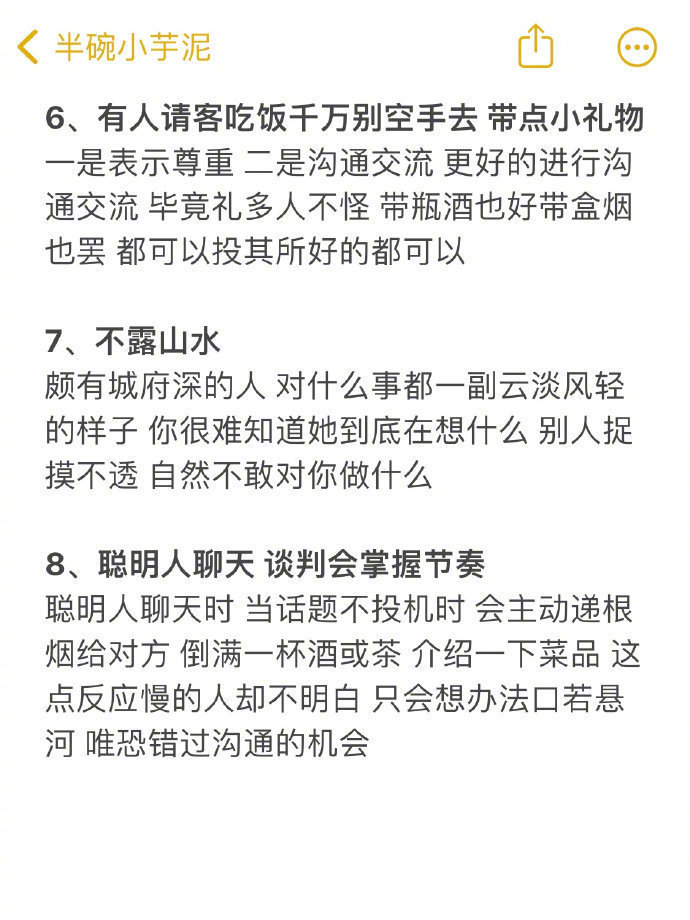 半碗小芋泥

6、有人请客吃饭千万别空手去 带点小礼物
一是表示尊重 二是沟通交流 更好的进行沟通交流 毕竟礼多人不怪 带瓶酒也好带盒烟也罢 都可以投其所好的都可以

7、不露山水
颇有城府深的人 对什么事都一副云淡风轻的样子 你很难知道她到底在想什么 别人捉摸不透 自然不敢对你做什么

8、聪明人聊天 谈判会掌握节奏
聪明人聊天时 当话题不投机时 会主动递根烟给对方 倒满一杯酒或茶 介绍一下菜品 这点反应慢的人却不明白 只会想办法口若悬河 唯恐错过沟通的机会